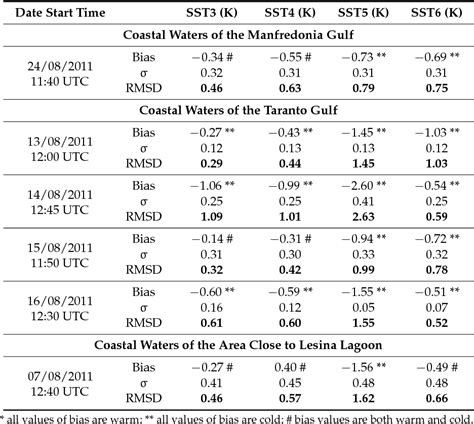 | Date Start Time | | SST3 (K) | SST4 (K) | SST5 (K) | SST6 (K) |
|---|---|---|---|---|---|
| Coastal Waters of the Manfredonia Gulf | | | | | |
| 24/08/2011 11:40 UTC | Bias | −0.34 # | −0.55 # | −0.73 ** | −0.69 ** |
| | σ | 0.32 | 0.31 | 0.31 | 0.31 |
| | RMSD | 0.46 | 0.63 | 0.79 | 0.75 |
| Coastal Waters of the Taranto Gulf | | | | | |
| 13/08/2011 12:00 UTC | Bias | −0.27 ** | −0.43 ** | −1.45 ** | −1.03 ** |
| | σ | 0.12 | 0.13 | 0.13 | 0.12 |
| | RMSD | 0.29 | 0.44 | 1.45 | 1.03 |
| 14/08/2011 12:45 UTC | Bias | −1.06 ** | −0.99 ** | −2.60 ** | −0.54 ** |
| | σ | 0.25 | 0.25 | 0.41 | 0.25 |
| | RMSD | 1.09 | 1.01 | 2.63 | 0.59 |
| 15/08/2011 11:50 UTC | Bias | −0.14 # | −0.31 # | −0.94 ** | −0.72 ** |
| | σ | 0.31 | 0.30 | 0.33 | 0.32 |
| | RMSD | 0.32 | 0.42 | 0.99 | 0.78 |
| 16/08/2011 12:30 UTC | Bias | −0.60 ** | −0.59 ** | −1.55 ** | −0.51 ** |
| | σ | 0.16 | 0.12 | 0.05 | 0.07 |
| | RMSD | 0.61 | 0.60 | 1.55 | 0.52 |
| Coastal Waters of the Area Close to Lesina Lagoon | | | | | |
| 07/08/2011 12:40 UTC | Bias | −0.27 # | 0.40 # | −1.56 ** | −0.49 # |
| | σ | 0.41 | 0.45 | 0.48 | 0.48 |
| | RMSD | 0.46 | 0.57 | 1.62 | 0.66 |

* all values of bias are warm; ** all values of bias are cold; # bias values are both warm and cold.